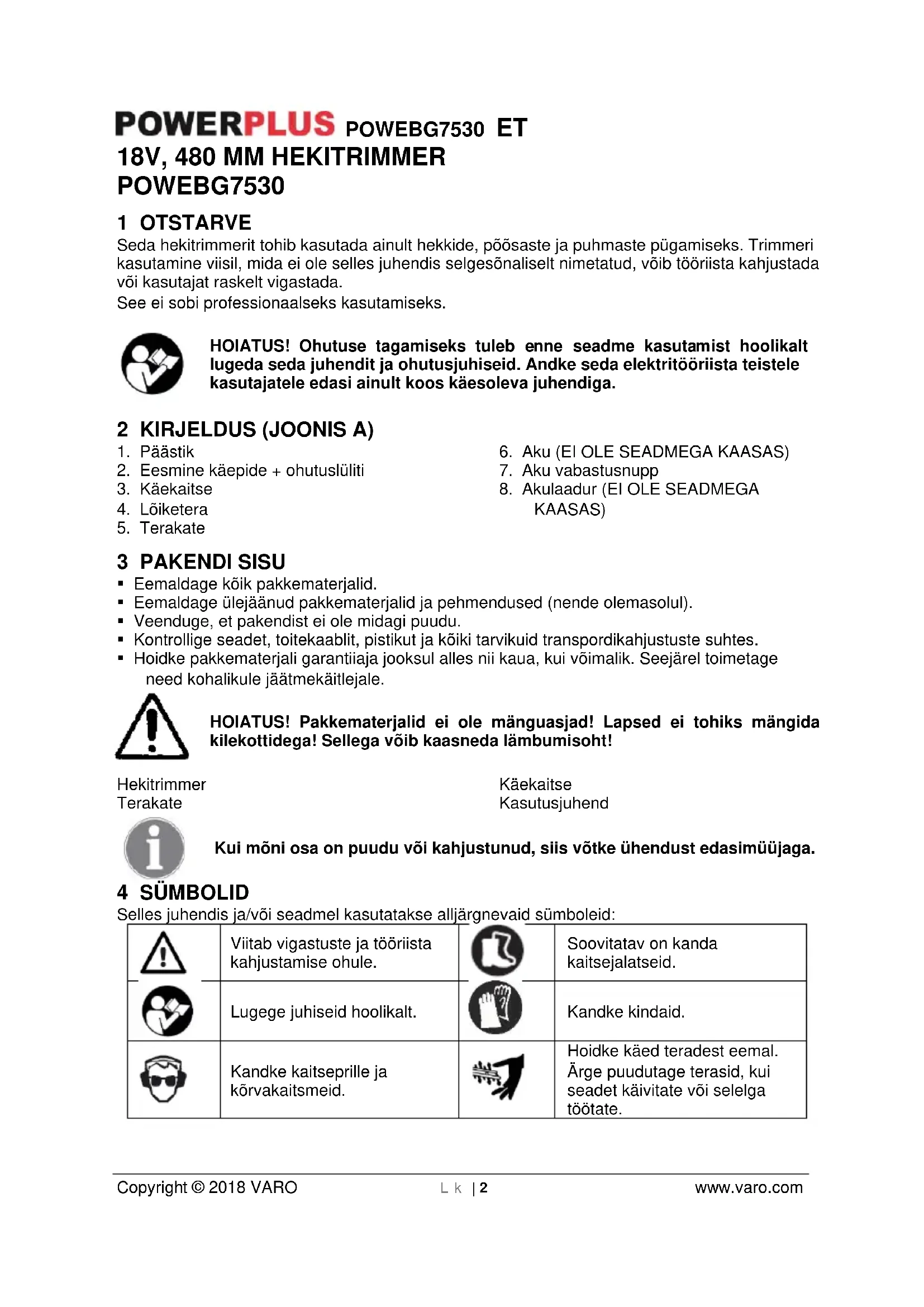 POWERPLUS POWEBG7530 ET
18V, 480 MM HEKITRIMMER
POWEBG7530

1 OTSTARVE
Seda hekitrimmerit tohib kasutada ainult hekkide, põõsaste ja puhmaste pügamiseks. Trimmeri kasutamine viisil, mida ei ole selles juhendis selgesõnaliselt nimetatud, võib tööriista kahjustada või kasutajat raskelt vigastada.
See ei sobi professionaalseks kasutamiseks.

HOIATUS! Ohutuse tagamiseks tuleb enne seadme kasutamist hoolikalt lugeda seda juhendit ja ohutusjuhiseid. Andke seda elektritööriista teistele kasutajatele edasi ainult koos käesoleva juhendiga.

2 KIRJELDUS (JOONIS A)
1. Päästik
2. Eesmine käepide + ohutuslüliti
3. Käekaitse
4. Lõiketera
5. Terakate
6. Aku (EI OLE SEADMEGA KAASAS)
7. Aku vabastusnupp
8. Akulaadur (EI OLE SEADMEGA KAASAS)

3 PAKENDI SISU
▪ Eemaldage kõik pakkematerjalid.
▪ Eemaldage ülejäänud pakkematerjalid ja pehmendused (nende olemasolul).
▪ Veenduge, et pakendist ei ole midagi puudu.
▪ Kontrollige seadet, toitekaablit, pistikut ja kõiki tarvikuid transpordikahjustuste suhtes.
▪ Hoidke pakkematerjali garantiiaja jooksul alles nii kaua, kui võimalik. Seejärel toimetage need kohalikule jäätmekäitlejale.

HOIATUS! Pakkematerjalid ei ole mänguasjad! Lapsed ei tohiks mängida kilekottidega! Sellega võib kaasneda lämbumisoht!

Hekitrimmer
Terakate
Käekaitse
Kasutusjuhend

Kui mõni osa on puudu või kahjustunud, siis võtke ühendust edasimüüjaga.

4 SÜMBOLID
Selles juhendis ja/või seadmel kasutatakse alljärgnevaid sümboleid:

| | Viitab vigastuste ja tööriista kahjustamise ohule. | | Soovitatav on kanda kaitsejalatseid. |
|---|---|---|---|
| | Lugege juhiseid hoolikalt. | | Kandke kindaid. |
| | Kandke kaitseprille ja kõrvakaitsmeid. | | Hoidke käed teradest eemal. Ärge puudutage terasid, kui seadet käivitate või selelga töötate. |

Copyright © 2018 VARO
L k | 2
www.varo.com